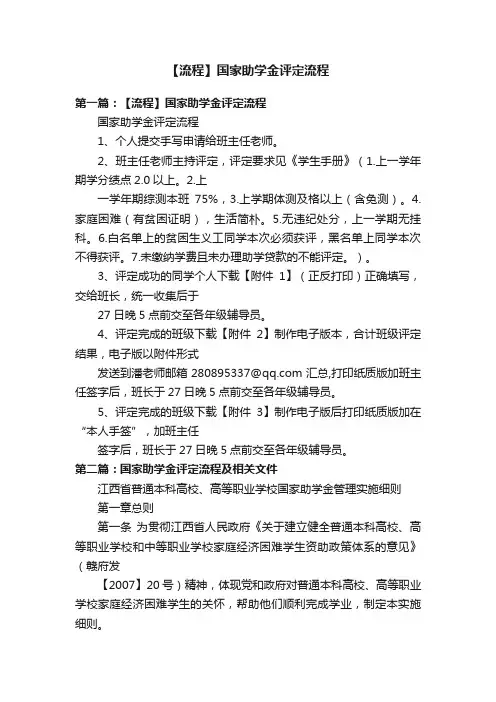 【流程】国家助学金评定流程

第一篇：【流程】国家助学金评定流程

国家助学金评定流程

1、个人提交手写申请给班主任老师。

2、班主任老师主持评定，评定要求见《学生手册》（1.上一学年期学分绩点 2.0 以上。2.上

一学年期综测本班 75%，3.上学期体测及格以上（含免测）。4.家庭困难（有贫困证明），生活简朴。5.无违纪处分，上一学期无挂科。6.白名单上的贫困生义工同学本次必须获评，黑名单上同学本次不得获评。7.未缴纳学费且未办理助学贷款的不能评定。）。

3、评定成功的同学个人下载【附件 1】（正反打印）正确填写，交给班长，统一收集后于

27 日晚 5 点前交至各年级辅导员。

4、评定完成的班级下载【附件 2】制作电子版本，合计班级评定结果，电子版以附件形式

发送到潘老师邮箱 280895337@qq.com 汇总,打印纸质版加班主任签字后，班长于 27 日晚 5 点前交至各年级辅导员。

5、评定完成的班级下载【附件 3】制作电子版后打印纸质版加在“本人手签”，加班主任

签字后，班长于 27 日晚 5 点前交至各年级辅导员。

第二篇：国家助学金评定流程及相关文件

江西省普通本科高校、高等职业学校国家助学金管理实施细则

第一章总则

第一条 为贯彻江西省人民政府《关于建立健全普通本科高校、高等职业学校和中等职业学校家庭经济困难学生资助政策体系的意见》（赣府发

【2007】20 号）精神，体现党和政府对普通本科高校、高等职业学校家庭经济困难学生的关怀，帮助他们顺利完成学业，制定本实施细则。